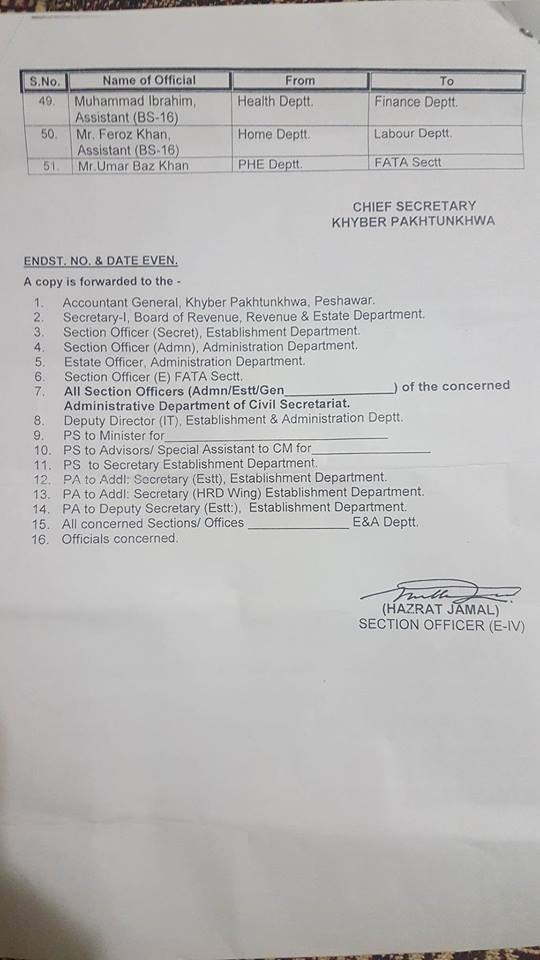 | S.No. | Name of Official | From | To |
|---|---|---|---|
| 49. | Muhammad Ibrahim, Assistant (BS-16) | Health Deptt. | Finance Deptt. |
| 50. | Mr. Feroz Khan, Assistant (BS-16) | Home Deptt. | Labour Deptt. |
| 51. | Mr.Umar Baz Khan | PHE Deptt. | FATA Sectt |

CHIEF SECRETARY
KHYBER PAKHTUNKHWA

ENDST. NO. & DATE EVEN.

A copy is forwarded to the -

1. Accountant General, Khyber Pakhtunkhwa, Peshawar.
2. Secretary-I, Board of Revenue, Revenue & Estate Department.
3. Section Officer (Secret), Establishment Department.
4. Section Officer (Admn), Administration Department.
5. Estate Officer, Administration Department.
6. Section Officer (E) FATA Sectt.
7. All Section Officers (Admn/Estt/Gen____) of the concerned Administrative Department of Civil Secretariat.
8. Deputy Director (IT), Establishment & Administration Deptt.
9. PS to Minister for____
10. PS to Advisors/ Special Assistant to CM for____
11. PS to Secretary Establishment Department.
12. PA to Addl: Secretary (Estt), Establishment Department.
13. PA to Addl: Secretary (HRD Wing) Establishment Department.
14. PA to Deputy Secretary (Estt:), Establishment Department.
15. All concerned Sections/ Offices ____ E&A Deptt.
16. Officials concerned.

(HAZRAT JAMAL)
SECTION OFFICER (E-IV)